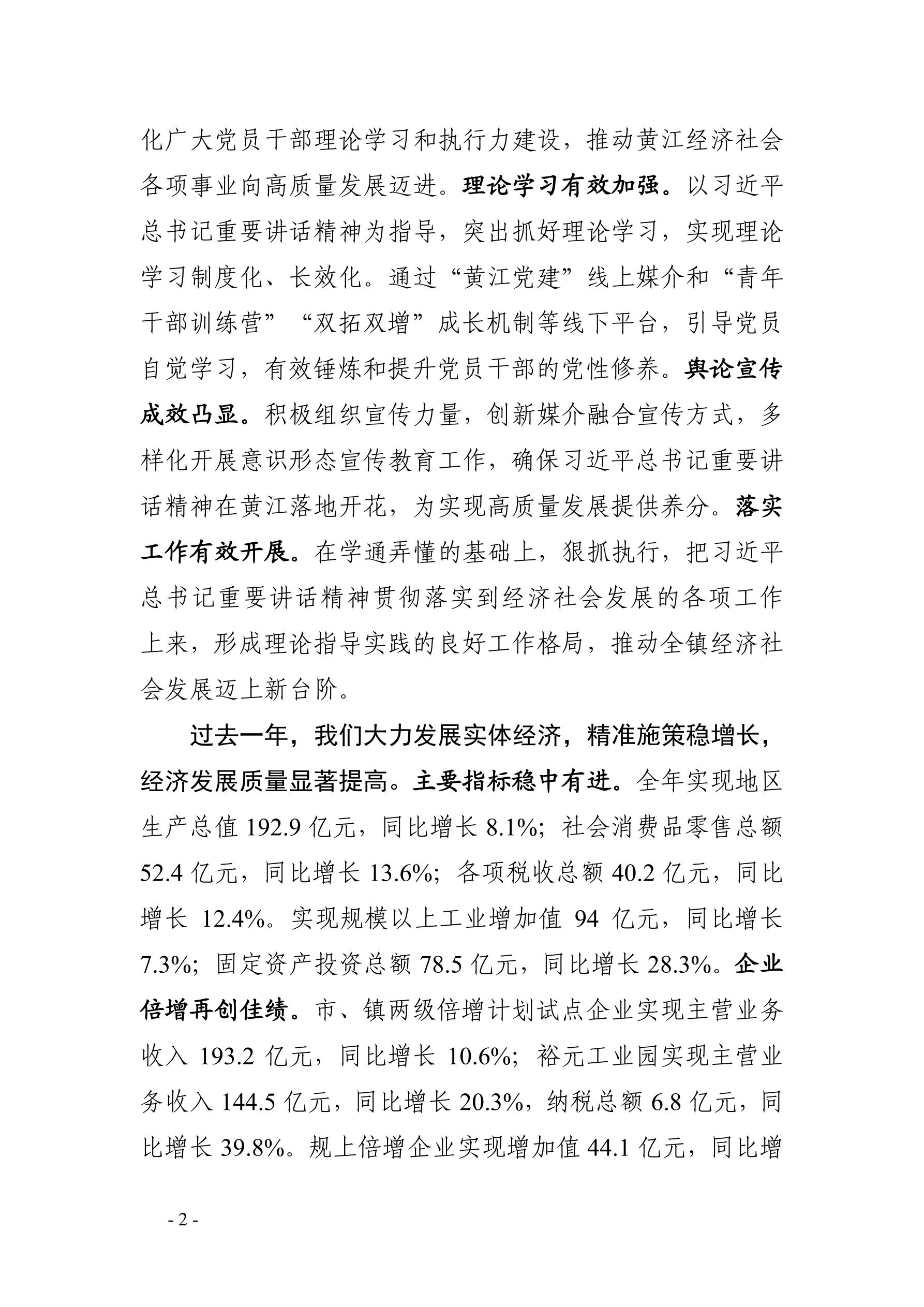 化广大党员干部理论学习和执行力建设，推动黄江经济社会各项事业向高质量发展迈进。理论学习有效加强。以习近平总书记重要讲话精神为指导，突出抓好理论学习，实现理论学习制度化、长效化。通过“黄江党建”线上媒介和“青年干部训练营”“双拓双增”成长机制等线下平台，引导党员自觉学习，有效锤炼和提升党员干部的党性修养。舆论宣传成效凸显。积极组织宣传力量，创新媒介融合宣传方式，多样化开展意识形态宣传教育工作，确保习近平总书记重要讲话精神在黄江落地开花，为实现高质量发展提供养分。落实工作有效开展。在学通弄懂的基础上，狠抓执行，把习近平总书记重要讲话精神贯彻落实到经济社会发展的各项工作上来，形成理论指导实践的良好工作格局，推动全镇经济社会发展迈上新台阶。

过去一年，我们大力发展实体经济，精准施策稳增长，经济发展质量显著提高。主要指标稳中有进。全年实现地区生产总值 192.9 亿元，同比增长 8.1%；社会消费品零售总额 52.4 亿元，同比增长 13.6%；各项税收总额 40.2 亿元，同比增长 12.4%。实现规模以上工业增加值 94 亿元，同比增长 7.3%；固定资产投资总额 78.5 亿元，同比增长 28.3%。企业倍增再创佳绩。市、镇两级倍增计划试点企业实现主营业务收入 193.2 亿元，同比增长 10.6%；裕元工业园实现主营业务收入 144.5 亿元，同比增长 20.3%，纳税总额 6.8 亿元，同比增长 39.8%。规上倍增企业实现增加值 44.1 亿元，同比增

- 2 -